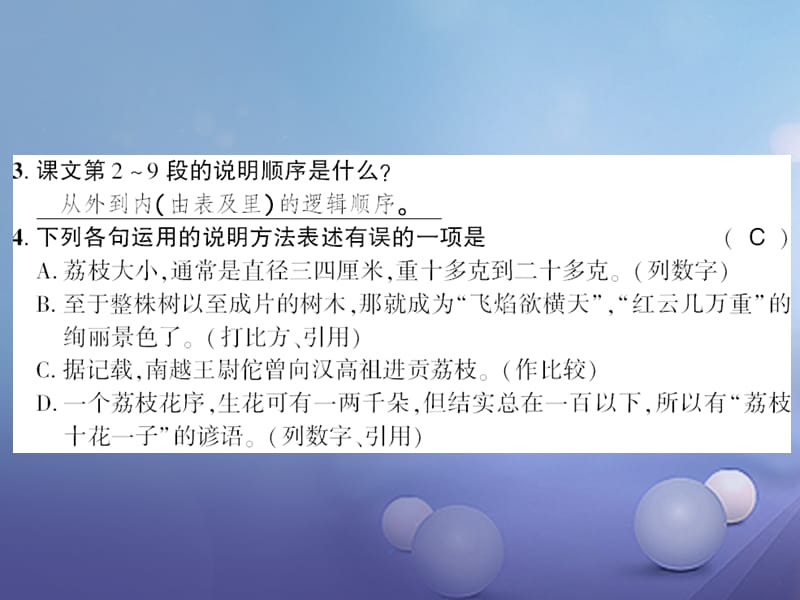 3. 课文第 2 ~ 9 段的说明顺序是什么？

从外到内(由表及里)的逻辑顺序。

4. 下列各句运用的说明方法表述有误的一项是 ( C )

A. 荔枝大小，通常是直径三四厘米，重十多克到二十多克。(列数字)

B. 至于整株树以至成片的树木，那就成为“飞焰欲横天”，“红云几万重”的绚丽景色了。(打比方、引用)

C. 据记载，南越王尉佗曾向汉高祖进贡荔枝。(作比较)

D. 一个荔枝花序，生花可有一两千朵，但结实总在一百以下，所以有“荔枝十花一子”的谚语。(列数字、引用)